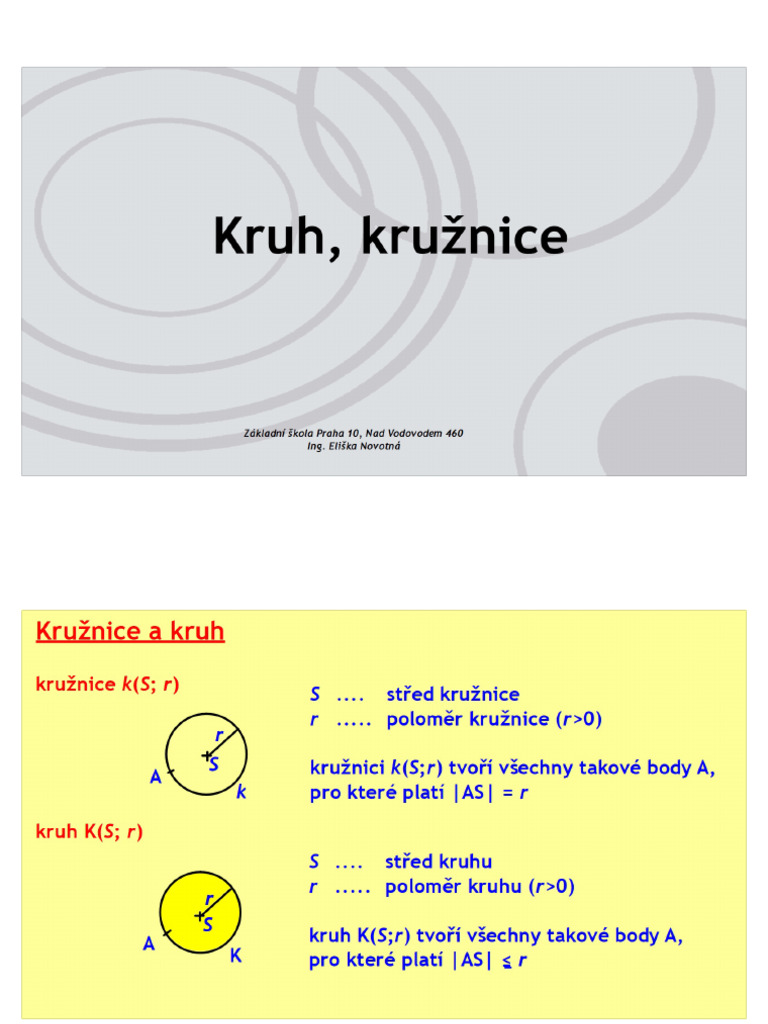 Kruh, kružnice

Základní škola Praha 10, Nad Vodovodem 460
Ing. Eliška Novotná

Kružnice a kruh

kružnice $k(S; r)$

r
S
A
k

$S$ .... střed kružnice
$r$ ..... poloměr kružnice ($r>0$)

kružnici $k(S;r)$ tvoří všechny takové body A, pro které platí $|AS| = r$

kruh $K(S; r)$

r
S
A
K

$S$ .... střed kruhu
$r$ ..... poloměr kruhu ($r>0$)

kruh $K(S;r)$ tvoří všechny takové body A, pro které platí $|AS| \leq r$